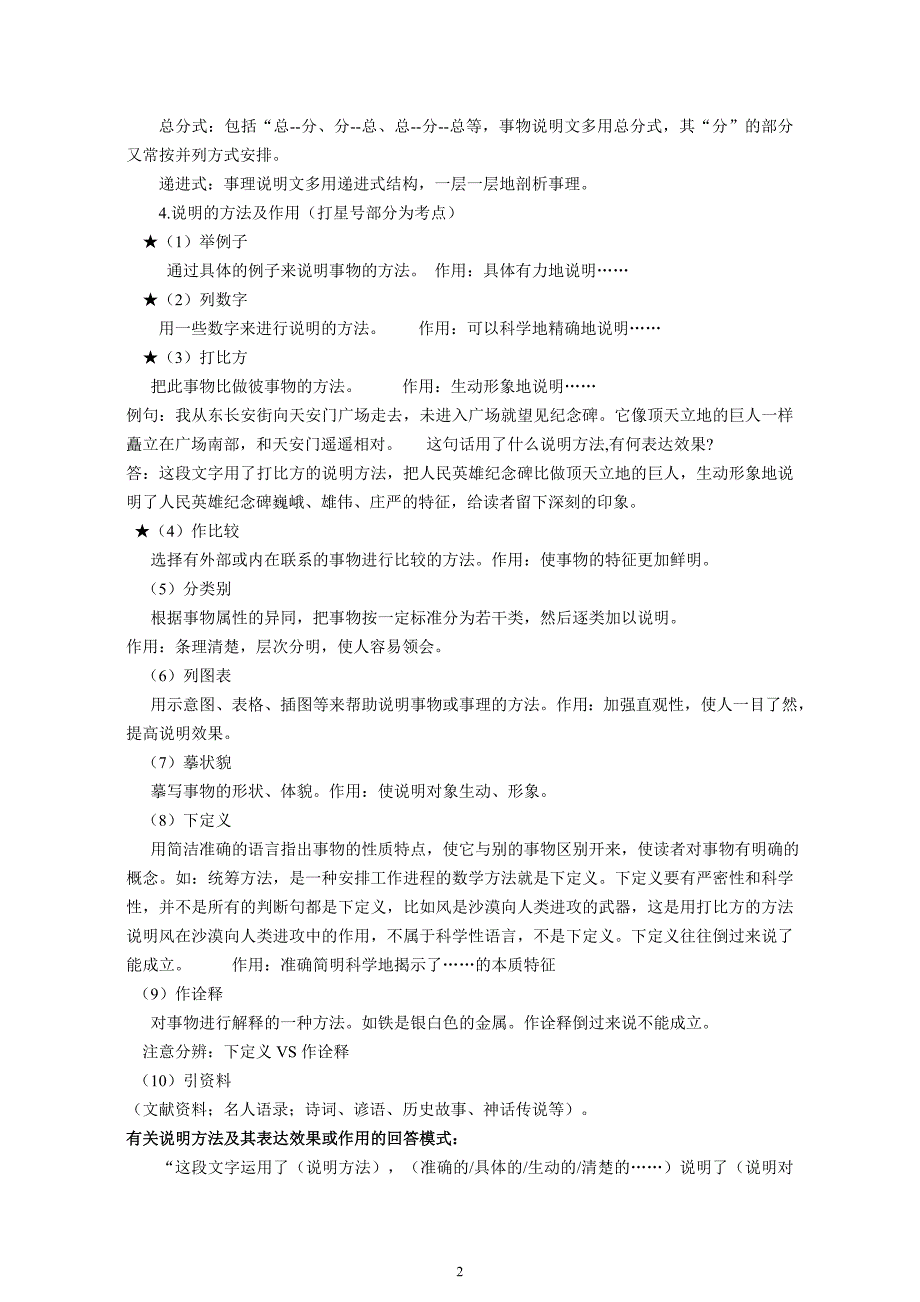 总分式：包括“总--分、分--总、总--分--总等，事物说明文多用总分式，其“分”的部分又常按并列方式安排。

递进式：事理说明文多用递进式结构，一层一层地剖析事理。

4.说明的方法及作用（打星号部分为考点）

★（1）举例子

通过具体的例子来说明事物的方法。 作用：具体有力地说明……

★（2）列数字

用一些数字来进行说明的方法。 作用：可以科学地精确地说明……

★（3）打比方

把此事物比做彼事物的方法。 作用：生动形象地说明……

例句：我从东长安街向天安门广场走去，未进入广场就望见纪念碑。它像顶天立地的巨人一样矗立在广场南部，和天安门遥遥相对。 这句话用了什么说明方法,有何表达效果?

答：这段文字用了打比方的说明方法，把人民英雄纪念碑比做顶天立地的巨人，生动形象地说明了人民英雄纪念碑巍峨、雄伟、庄严的特征，给读者留下深刻的印象。

★（4）作比较

选择有外部或内在联系的事物进行比较的方法。作用：使事物的特征更加鲜明。

（5）分类别

根据事物属性的异同，把事物按一定标准分为若干类，然后逐类加以说明。

作用：条理清楚，层次分明，使人容易领会。

（6）列图表

用示意图、表格、插图等来帮助说明事物或事理的方法。作用：加强直观性，使人一目了然，提高说明效果。

（7）摹状貌

摹写事物的形状、体貌。作用：使说明对象生动、形象。

（8）下定义

用简洁准确的语言指出事物的性质特点，使它与别的事物区别开来，使读者对事物有明确的概念。如：统筹方法，是一种安排工作进程的数学方法就是下定义。下定义要有严密性和科学性，并不是所有的判断句都是下定义，比如风是沙漠向人类进攻的武器，这是用打比方的方法说明风在沙漠向人类进攻中的作用，不属于科学性语言，不是下定义。下定义往往倒过来说了能成立。 作用：准确简明科学地揭示了……的本质特征

（9）作诠释

对事物进行解释的一种方法。如铁是银白色的金属。作诠释倒过来说不能成立。

注意分辨：下定义 VS 作诠释

（10）引资料

（文献资料；名人语录；诗词、谚语、历史故事、神话传说等）。

有关说明方法及其表达效果或作用的回答模式：

“这段文字运用了（说明方法），（准确的/具体的/生动的/清楚的……）说明了（说明对

2